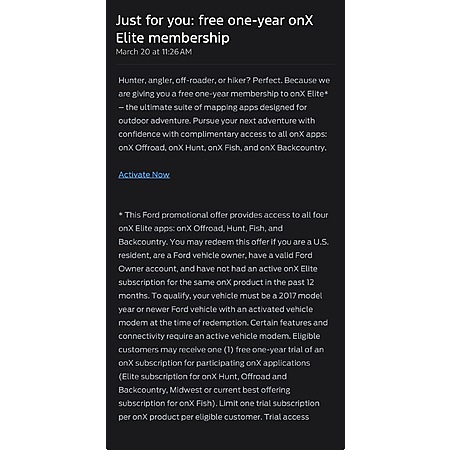 Just for you: free one-year onX Elite membership
March 20 at 11:26 AM

Hunter, angler, off-roader, or hiker? Perfect. Because we are giving you a free one-year membership to onX Elite* – the ultimate suite of mapping apps designed for outdoor adventure. Pursue your next adventure with confidence with complimentary access to all onX apps: onX Offroad, onX Hunt, onX Fish, and onX Backcountry.

Activate Now

* This Ford promotional offer provides access to all four onX Elite apps: onX Offroad, Hunt, Fish, and Backcountry. You may redeem this offer if you are a U.S. resident, are a Ford vehicle owner, have a valid Ford Owner account, and have not had an active onX Elite subscription for the same onX product in the past 12 months. To qualify, your vehicle must be a 2017 model year or newer Ford vehicle with an activated vehicle modem at the time of redemption. Certain features and connectivity require an active vehicle modem. Eligible customers may receive one (1) free one-year trial of an onX subscription for participating onX applications (Elite subscription for onX Hunt, Offroad and Backcountry, Midwest or current best offering subscription for onX Fish). Limit one trial subscription per onX product per eligible customer. Trial access